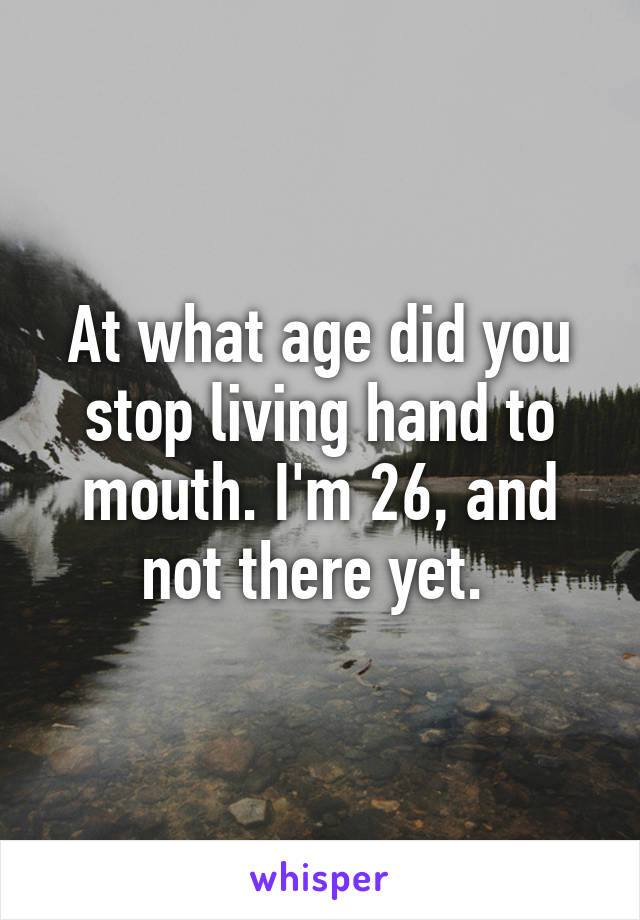 At what age did you stop living hand to mouth. I'm 26, and not there yet.

whisper